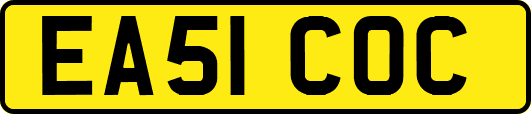 EA51 COC